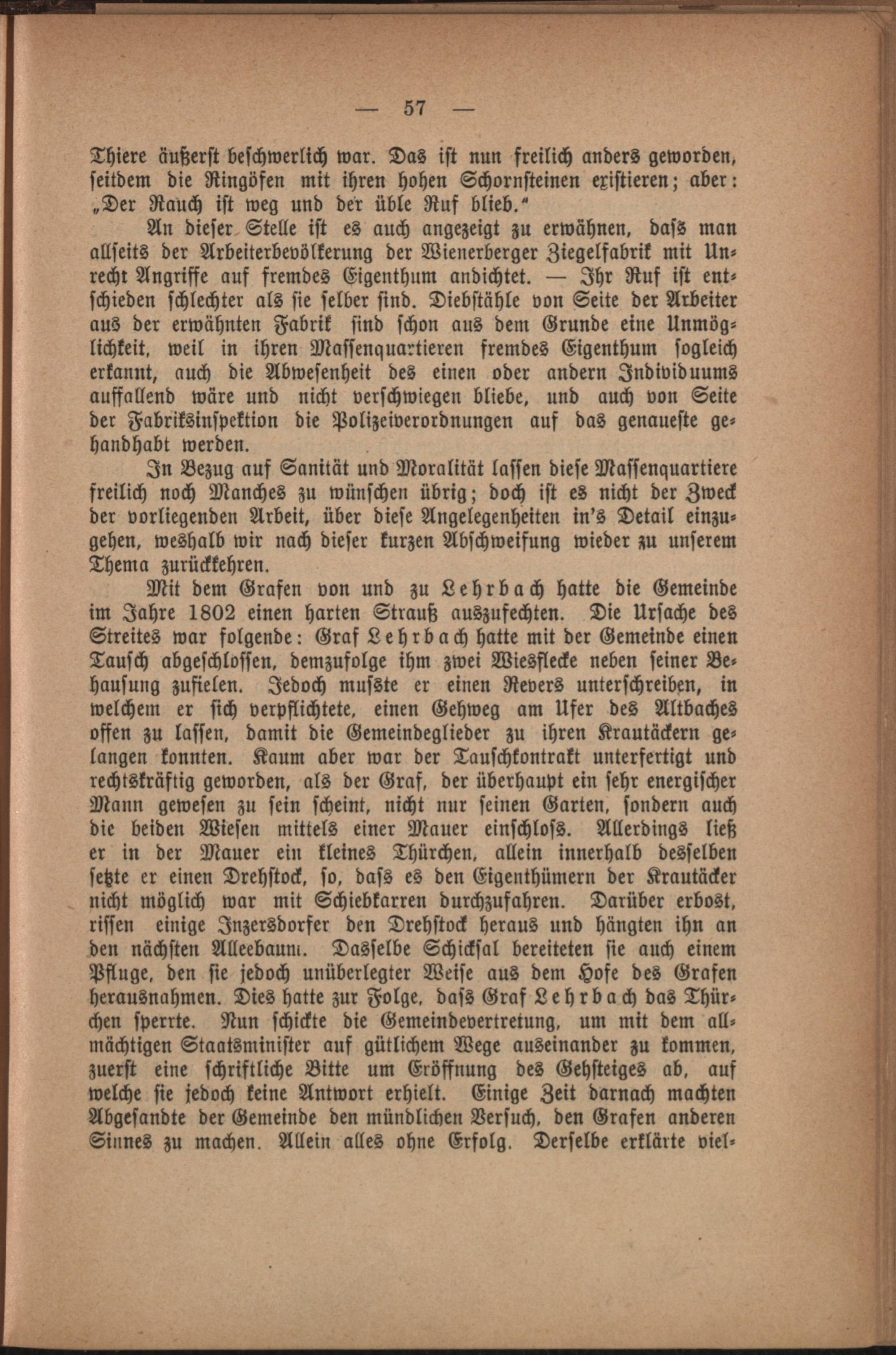 — 57 —

Thiere äußerst beschwerlich war. Das ist nun freilich anders geworden, seitdem die Ringöfen mit ihren hohen Schornsteinen existieren; aber: „Der Rauch ist weg und der üble Ruf blieb."

An dieser Stelle ist es auch angezeigt zu erwähnen, dass man allseits der Arbeiterbevölkerung der Wienerberger Ziegelfabrik mit Unrecht Angriffe auf fremdes Eigenthum andichtet. — Ihr Ruf ist entschieden schlechter als sie selber sind. Diebstähle von Seite der Arbeiter aus der erwähnten Fabrik sind schon aus dem Grunde eine Unmöglichkeit, weil in ihren Massenquartieren fremdes Eigenthum sogleich erkannt, auch die Abwesenheit des einen oder andern Individuums auffallend wäre und nicht verschwiegen bliebe, und auch von Seite der Fabriksinspektion die Polizeiverordnungen auf das genaueste gehandhabt werden.

In Bezug auf Sanität und Moralität lassen diese Massenquartiere freilich noch Manches zu wünschen übrig; doch ist es nicht der Zweck der vorliegenden Arbeit, über diese Angelegenheiten in's Detail einzugehen, weshalb wir nach dieser kurzen Abschweifung wieder zu unserem Thema zurückkehren.

Mit dem Grafen von und zu Lehrbach hatte die Gemeinde im Jahre 1802 einen harten Strauß auszufechten. Die Ursache des Streites war folgende: Graf Lehrbach hatte mit der Gemeinde einen Tausch abgeschlossen, demzufolge ihm zwei Wiesflecke neben seiner Behausung zufielen. Jedoch musste er einen Revers unterschreiben, in welchem er sich verpflichtete, einen Gehweg am Ufer des Altbaches offen zu lassen, damit die Gemeindeglieder zu ihren Krautäckern gelangen konnten. Kaum aber war der Tauschkontrakt unterfertigt und rechtskräftig geworden, als der Graf, der überhaupt ein sehr energischer Mann gewesen zu sein scheint, nicht nur seinen Garten, sondern auch die beiden Wiesen mittels einer Mauer einschloss. Allerdings ließ er in der Mauer ein kleines Thürchen, allein innerhalb desselben setzte er einen Drehstock, so, dass es den Eigenthümern der Krautäcker nicht möglich war mit Schiebkarren durchzufahren. Darüber erbost, rissen einige Inzersdorfer den Drehstock heraus und hängten ihn an den nächsten Alleebaum. Dasselbe Schicksal bereiteten sie auch einem Pfluge, den sie jedoch unüberlegter Weise aus dem Hofe des Grafen herausnahmen. Dies hatte zur Folge, dass Graf Lehrbach das Thürchen sperrte. Nun schickte die Gemeindevertretung, um mit dem allmächtigen Staatsminister auf gütlichem Wege auseinander zu kommen, zuerst eine schriftliche Bitte um Eröffnung des Gehsteiges ab, auf welche sie jedoch keine Antwort erhielt. Einige Zeit darnach machten Abgesandte der Gemeinde den mündlichen Versuch, den Grafen anderen Sinnes zu machen. Allein alles ohne Erfolg. Derselbe erklärte viel-